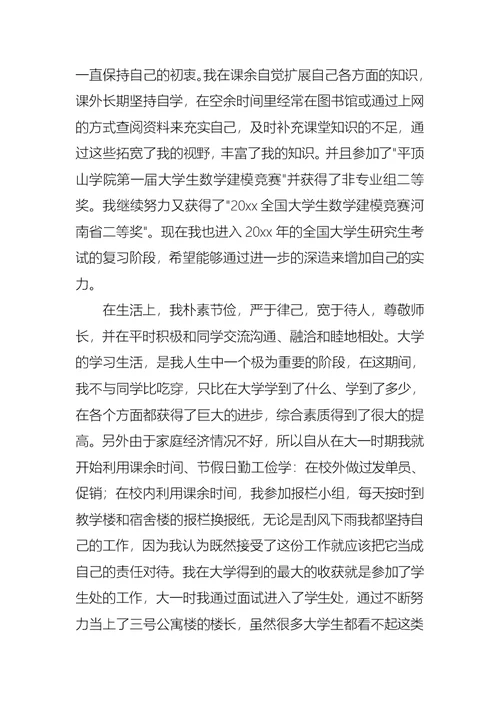 一直保持自己的初衷。我在课余自觉扩展自己各方面的知识，课外长期坚持自学，在空余时间里经常在图书馆或通过上网的方式查阅资料来充实自己，及时补充课堂知识的不足，通过这些拓宽了我的视野，丰富了我的知识。并且参加了"平顶山学院第一届大学生数学建模竞赛"并获得了非专业组二等奖。我继续努力又获得了"20xx 全国大学生数学建模竞赛河南省二等奖"。现在我也进入 20xx 年的全国大学生研究生考试的复习阶段，希望能够通过进一步的深造来增加自己的实力。

在生活上，我朴素节俭，严于律己，宽于待人，尊敬师长，并在平时积极和同学交流沟通、融洽和睦地相处。大学的学习生活，是我人生中一个极为重要的阶段，在这期间，我不与同学比吃穿，只比在大学学到了什么、学到了多少，在各个方面都获得了巨大的进步，综合素质得到了很大的提高。另外由于家庭经济情况不好，所以自从在大一时期我就开始利用课余时间、节假日勤工俭学：在校外做过发单员、促销；在校内利用课余时间，我参加报栏小组，每天按时到教学楼和宿舍楼的报栏换报纸，无论是刮风下雨我都坚持自己的工作，因为我认为既然接受了这份工作就应该把它当成自己的责任对待。我在大学得到的最大的收获就是参加了学生处的工作，大一时我通过面试进入了学生处，通过不断努力当上了三号公寓楼的楼长，虽然很多大学生都看不起这类